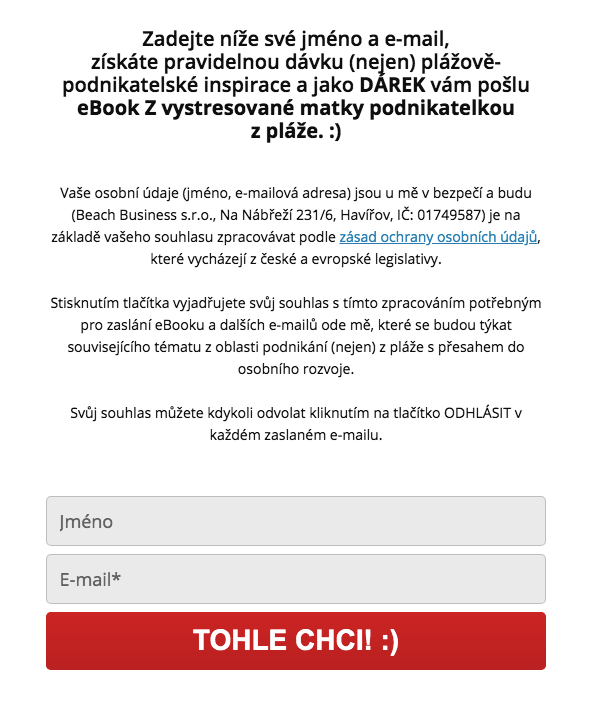 Zadejte níže své jméno a e-mail, získáte pravidelnou dávku (nejen) plážově-podnikatelské inspirace a jako DÁREK vám pošlu eBook Z vystresované matky podnikatelkou z pláže. :)

Vaše osobní údaje (jméno, e-mailová adresa) jsou u mě v bezpečí a budu (Beach Business s.r.o., Na Nábřeží 231/6, Havířov, IČ: 01749587) je na základě vašeho souhlasu zpracovávat podle zásad ochrany osobních údajů, které vycházejí z české a evropské legislativy.

Stisknutím tlačítka vyjadřujete svůj souhlas s tímto zpracováním potřebným pro zaslání eBooku a dalších e-mailů ode mě, které se budou týkat souvisejícího tématu z oblasti podnikání (nejen) z pláže s přesahem do osobního rozvoje.

Svůj souhlas můžete kdykoli odvolat kliknutím na tlačítko ODHLÁSIT v každém zaslaném e-mailu.

Jméno

E-mail*

TOHLE CHCI! :)